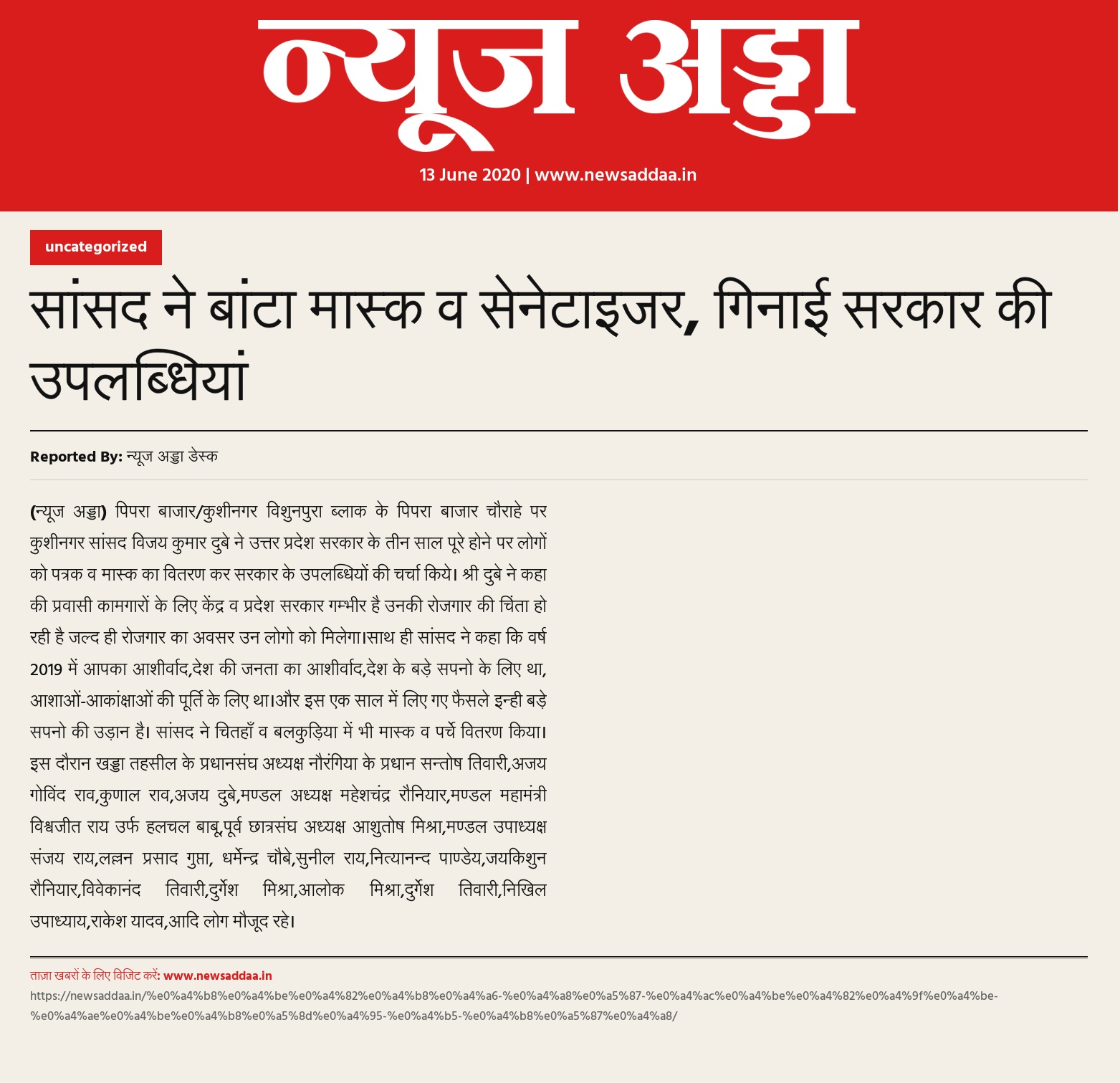 न्यूज अड्डा

13 June 2020 | www.newsaddaa.in

uncategorized

सांसद ने बांटा मास्क व सेनेटाइजर, गिनाई सरकार की उपलब्धियां

Reported By: न्यूज अड्डा डेस्क

(न्यूज अड्डा) पिपरा बाजार/कुशीनगर विशुनपुरा ब्लाक के पिपरा बाजार चौराहे पर कुशीनगर सांसद विजय कुमार दुबे ने उत्तर प्रदेश सरकार के तीन साल पूरे होने पर लोगों को पत्रक व मास्क का वितरण कर सरकार के उपलब्धियों की चर्चा किये। श्री दुबे ने कहा की प्रवासी कामगारों के लिए केंद्र व प्रदेश सरकार गम्भीर है उनकी रोजगार की चिंता हो रही है जल्द ही रोजगार का अवसर उन लोगो को मिलेगा।साथ ही सांसद ने कहा कि वर्ष 2019 में आपका आशीर्वाद,देश की जनता का आशीर्वाद,देश के बड़े सपनो के लिए था, आशाओं-आकांक्षाओं की पूर्ति के लिए था।और इस एक साल में लिए गए फैसले इन्ही बड़े सपनो की उड़ान है। सांसद ने चितहाँ व बलकुड़िया में भी मास्क व पर्चे वितरण किया। इस दौरान खड्डा तहसील के प्रधानसंघ अध्यक्ष नौरंगिया के प्रधान सन्तोष तिवारी,अजय गोविंद राव,कुणाल राव,अजय दुबे,मण्डल अध्यक्ष महेशचंद्र रौनियार,मण्डल महामंत्री विश्वजीत राय उर्फ हलचल बाबू,पूर्व छात्रसंघ अध्यक्ष आशुतोष मिश्रा,मण्डल उपाध्यक्ष संजय राय,लल्लन प्रसाद गुप्ता, धर्मेन्द्र चौबे,सुनील राय,नित्यानन्द पाण्डेय,जयकिशुन रौनियार,विवेकानंद तिवारी,दुर्गेश मिश्रा,आलोक मिश्रा,दुर्गेश तिवारी,निखिल उपाध्याय,राकेश यादव,आदि लोग मौजूद रहे।

ताज़ा खबरों के लिए विजिट करें: www.newsaddaa.in

https://newsaddaa.in/%e0%a4%b8%e0%a4%be%e0%a4%82%e0%a4%b8%e0%a4%a6-%e0%a4%a8%e0%a5%87-%e0%a4%ac%e0%a4%be%e0%a4%82%e0%a4%9f%e0%a4%be-%e0%a4%ae%e0%a4%be%e0%a4%b8%e0%a5%8d%e0%a4%95-%e0%a4%b5-%e0%a4%b8%e0%a5%87%e0%a4%a8/